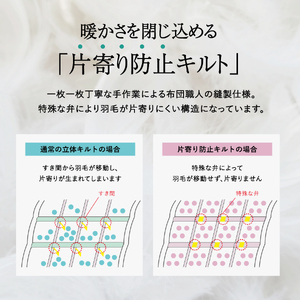 暖かさを閉じ込める

「片寄り防止キルト」

一枚一枚丁寧な手作業による布団職人の縫製仕様。
特殊な弁により羽毛が片寄りにくい構造になっています。

通常の立体キルトの場合

すき間から羽毛が移動し、
片寄りが生まれてしまいます

すき間

片寄り防止キルトの場合

特殊な弁によって
羽毛が移動せず、片寄りません

特殊な弁